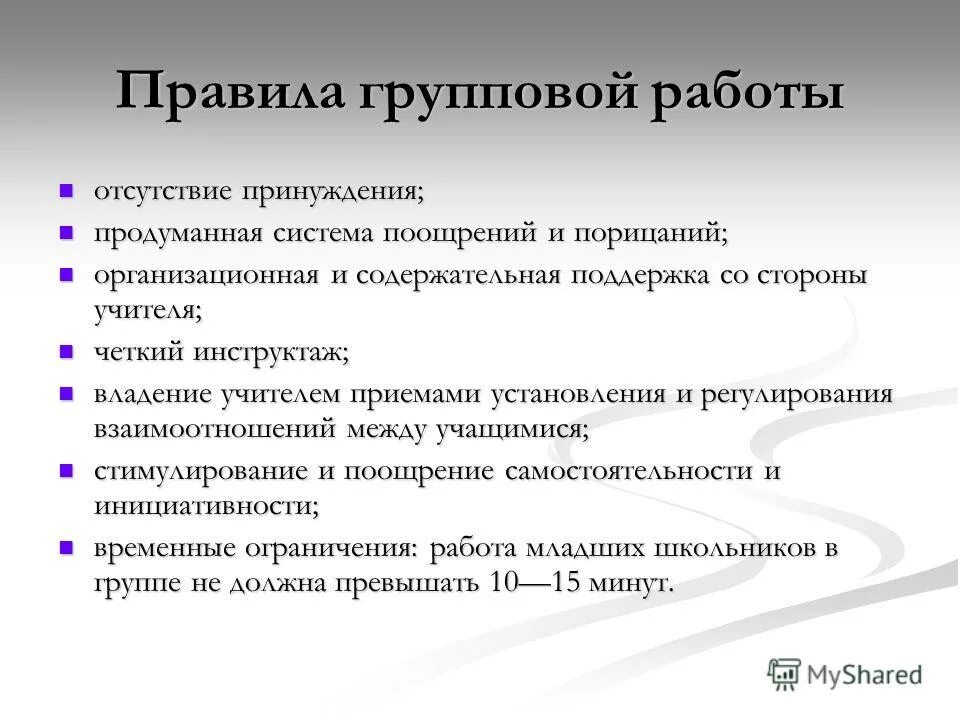 Правила групповой работы

- отсутствие принуждения;
- продуманная система поощрений и порицаний;
- организационная и содержательная поддержка со стороны учителя;
- четкий инструктаж;
- владение учителем приемами установления и регулирования взаимоотношений между учащимися;
- стимулирование и поощрение самостоятельности и инициативности;
- временные ограничения: работа младших школьников в группе не должна превышать 10—15 минут.

MyShared